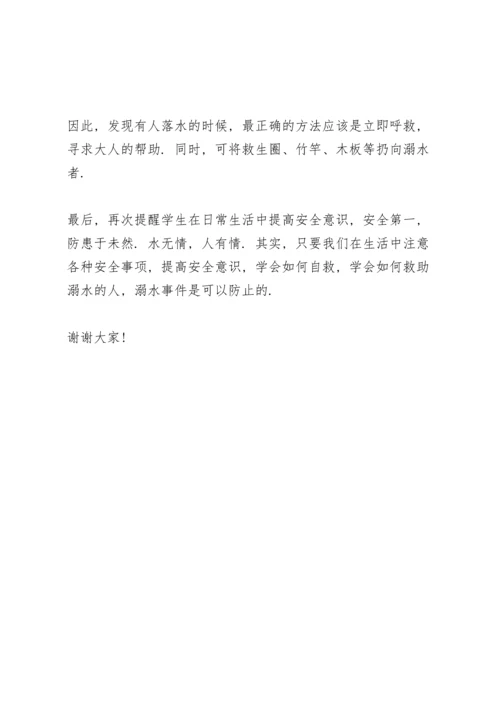 因此，发现有人落水的时候，最正确的方法应该是立即呼救，寻求大人的帮助．同时，可将救生圈、竹竿、木板等扔向溺水者．

最后，再次提醒学生在日常生活中提高安全意识，安全第一，防患于未然．水无情，人有情．其实，只要我们在生活中注意各种安全事项，提高安全意识，学会如何自救，学会如何救助溺水的人，溺水事件是可以防止的．

谢谢大家！